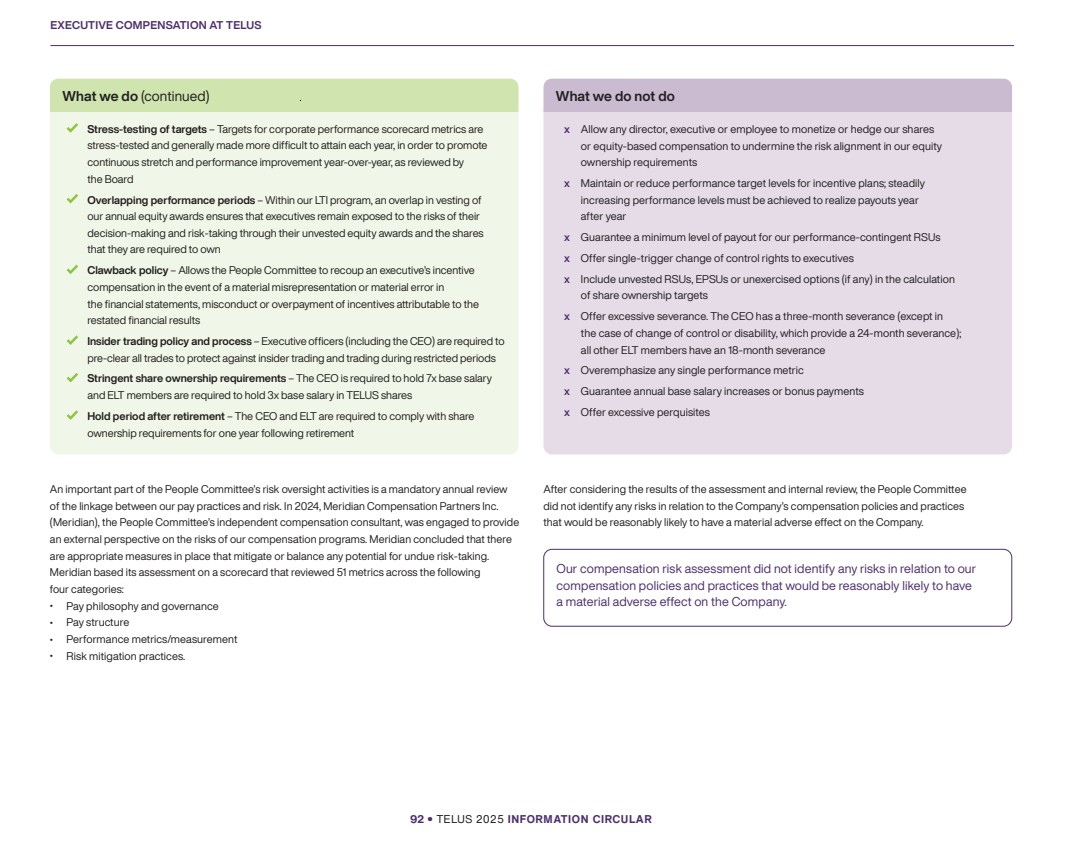 EXECUTIVE COMPENSATION AT TELUS

What we do (continued)

✓ Stress-testing of targets – Targets for corporate performance scorecard metrics are stress-tested and generally made more difficult to attain each year, in order to promote continuous stretch and performance improvement year-over-year, as reviewed by the Board

✓ Overlapping performance periods – Within our LTI program, an overlap in vesting of our annual equity awards ensures that executives remain exposed to the risks of their decision-making and risk-taking through their unvested equity awards and the shares that they are required to own

✓ Clawback policy – Allows the People Committee to recoup an executive's incentive compensation in the event of a material misrepresentation or material error in the financial statements, misconduct or overpayment of incentives attributable to the restated financial results

✓ Insider trading policy and process – Executive officers (including the CEO) are required to pre-clear all trades to protect against insider trading and trading during restricted periods

✓ Stringent share ownership requirements – The CEO is required to hold 7x base salary and ELT members are required to hold 3x base salary in TELUS shares

✓ Hold period after retirement – The CEO and ELT are required to comply with share ownership requirements for one year following retirement

What we do not do

x Allow any director, executive or employee to monetize or hedge our shares or equity-based compensation to undermine the risk alignment in our equity ownership requirements

x Maintain or reduce performance target levels for incentive plans; steadily increasing performance levels must be achieved to realize payouts year after year

x Guarantee a minimum level of payout for our performance-contingent RSUs

x Offer single-trigger change of control rights to executives

x Include unvested RSUs, EPSUs or unexercised options (if any) in the calculation of share ownership targets

x Offer excessive severance. The CEO has a three-month severance (except in the case of change of control or disability, which provide a 24-month severance); all other ELT members have an 18-month severance

x Overemphasize any single performance metric

x Guarantee annual base salary increases or bonus payments

x Offer excessive perquisites

An important part of the People Committee's risk oversight activities is a mandatory annual review of the linkage between our pay practices and risk. In 2024, Meridian Compensation Partners Inc. (Meridian), the People Committee's independent compensation consultant, was engaged to provide an external perspective on the risks of our compensation programs. Meridian concluded that there are appropriate measures in place that mitigate or balance any potential for undue risk-taking. Meridian based its assessment on a scorecard that reviewed 51 metrics across the following four categories:
• Pay philosophy and governance
• Pay structure
• Performance metrics/measurement
• Risk mitigation practices.

After considering the results of the assessment and internal review, the People Committee did not identify any risks in relation to the Company's compensation policies and practices that would be reasonably likely to have a material adverse effect on the Company.

Our compensation risk assessment did not identify any risks in relation to our compensation policies and practices that would be reasonably likely to have a material adverse effect on the Company.

92 • TELUS 2025 INFORMATION CIRCULAR